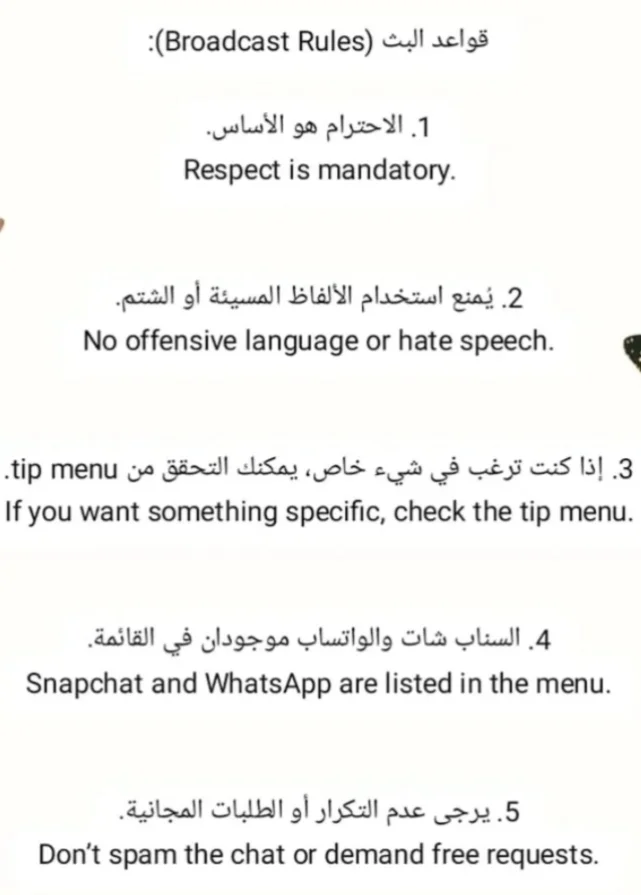 قواعد البث (Broadcast Rules):

1. الاحترام هو الأساس.
Respect is mandatory.

2. يُمنع استخدام الألفاظ المسيئة أو الشتم.
No offensive language or hate speech.

3. إذا كنت ترغب في شيء خاص، يمكنك التحقق من tip menu.
If you want something specific, check the tip menu.

4. السناب شات والواتساب موجودان في القائمة.
Snapchat and WhatsApp are listed in the menu.

5. يرجى عدم التكرار أو الطلبات المجانية.
Don't spam the chat or demand free requests.